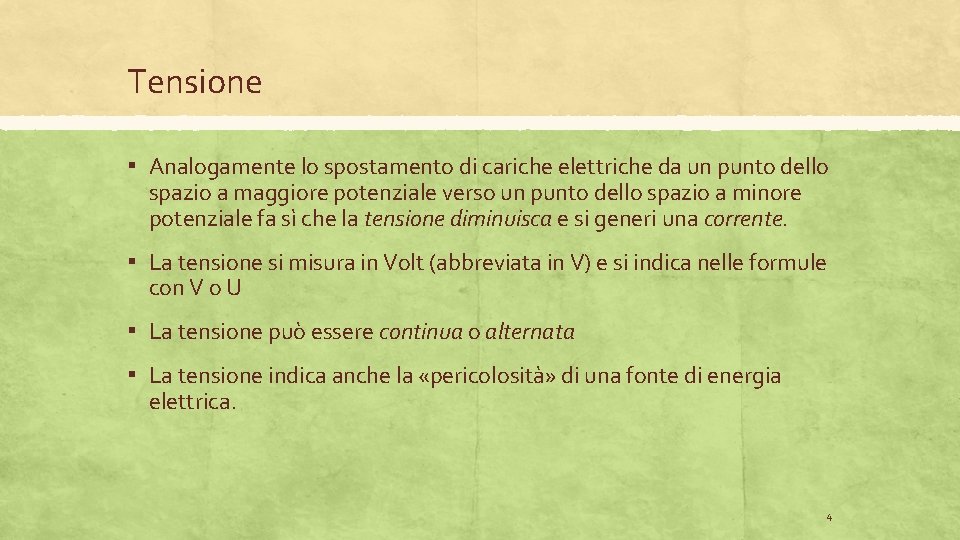 Tensione

▪ Analogamente lo spostamento di cariche elettriche da un punto dello spazio a maggiore potenziale verso un punto dello spazio a minore potenziale fa sì che la tensione diminuisca e si generi una corrente.

▪ La tensione si misura in Volt (abbreviata in V) e si indica nelle formule con V o U

▪ La tensione può essere continua o alternata

▪ La tensione indica anche la «pericolosità» di una fonte di energia elettrica.

4